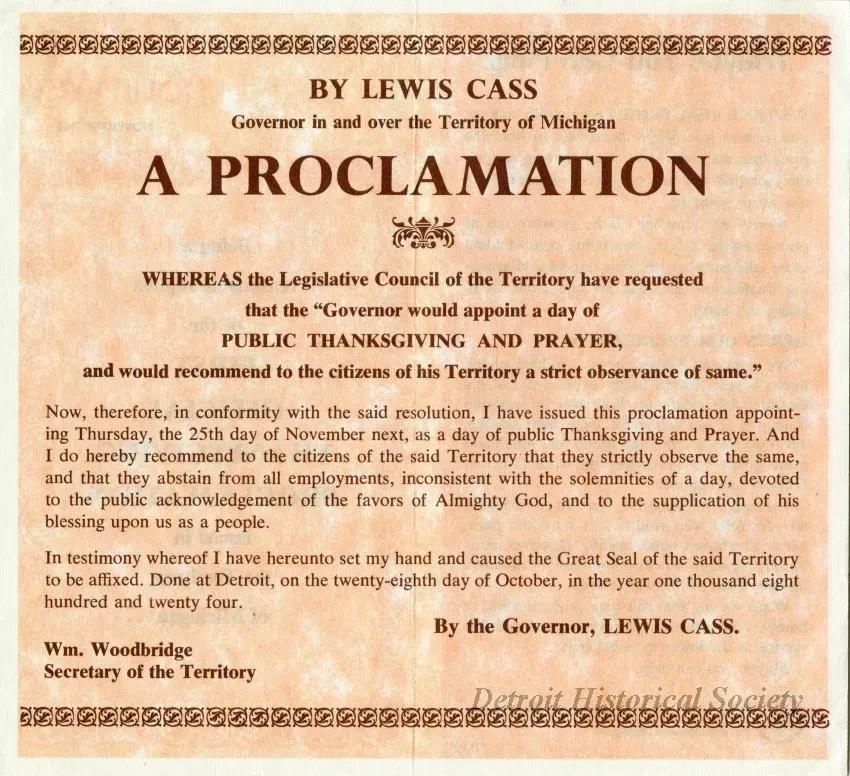 BY LEWIS CASS
Governor in and over the Territory of Michigan

A PROCLAMATION

WHEREAS the Legislative Council of the Territory have requested that the "Governor would appoint a day of PUBLIC THANKSGIVING AND PRAYER, and would recommend to the citizens of his Territory a strict observance of same."

Now, therefore, in conformity with the said resolution, I have issued this proclamation appointing Thursday, the 25th day of November next, as a day of public Thanksgiving and Prayer. And I do hereby recommend to the citizens of the said Territory that they strictly observe the same, and that they abstain from all employments, inconsistent with the solemnities of a day, devoted to the public acknowledgement of the favors of Almighty God, and to the supplication of his blessing upon us as a people.

In testimony whereof I have hereunto set my hand and caused the Great Seal of the said Territory to be affixed. Done at Detroit, on the twenty-eighth day of October, in the year one thousand eight hundred and twenty four.

By the Governor, LEWIS CASS.

Wm. Woodbridge
Secretary of the Territory

Detroit Historical Society